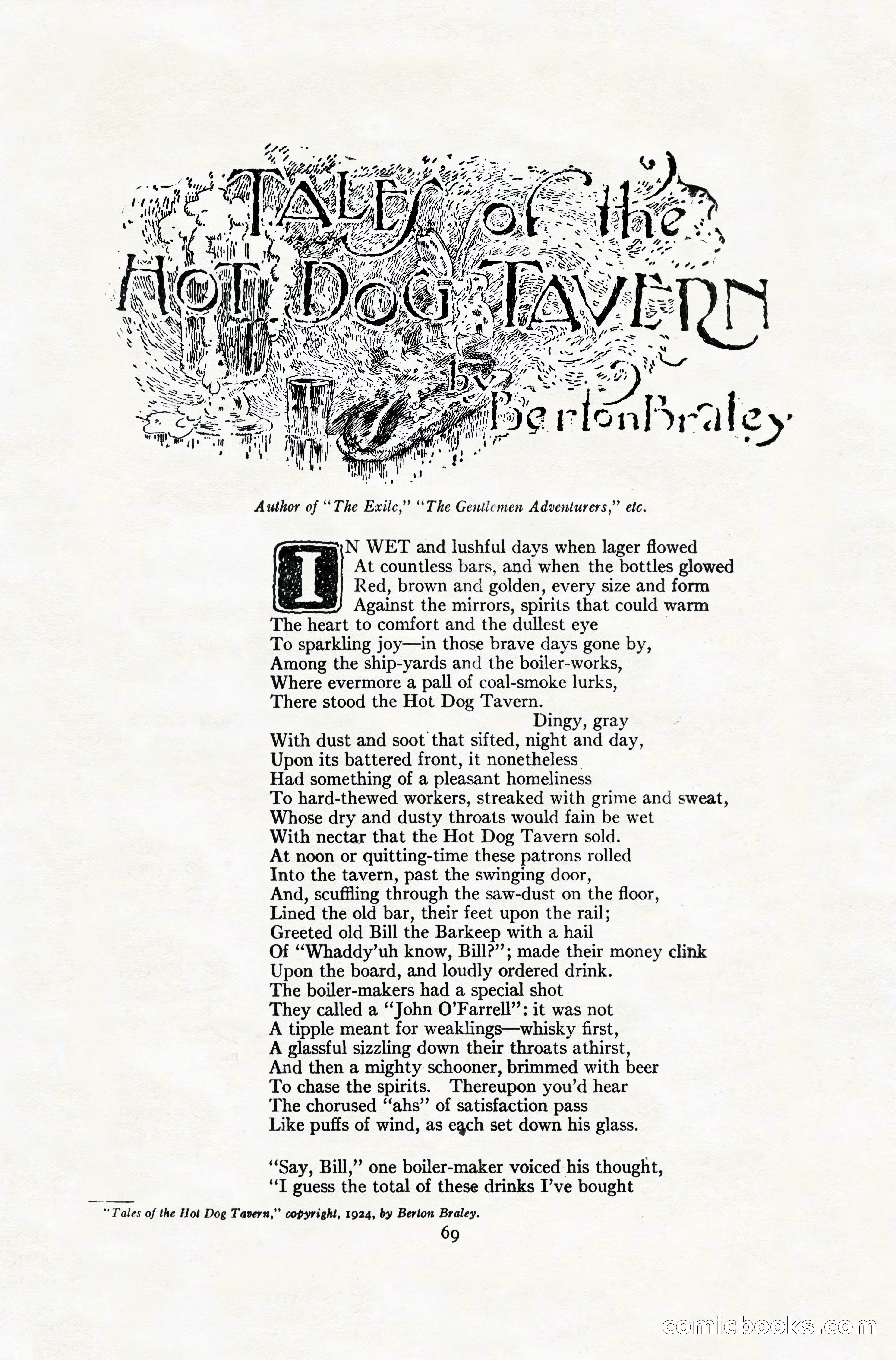 TALES of the HOT DOG TAVERN by Berton Braley

Author of "The Exile," "The Gentlemen Adventurers," etc.

IN WET and lushful days when lager flowed
At countless bars, and when the bottles glowed
Red, brown and golden, every size and form
Against the mirrors, spirits that could warm
The heart to comfort and the dullest eye
To sparkling joy—in those brave days gone by,
Among the ship-yards and the boiler-works,
Where evermore a pall of coal-smoke lurks,
There stood the Hot Dog Tavern.
Dingy, gray
With dust and soot that sifted, night and day,
Upon its battered front, it nonetheless
Had something of a pleasant homeliness
To hard-thewed workers, streaked with grime and sweat,
Whose dry and dusty throats would fain be wet
With nectar that the Hot Dog Tavern sold.
At noon or quitting-time these patrons rolled
Into the tavern, past the swinging door,
And, scuffling through the saw-dust on the floor,
Lined the old bar, their feet upon the rail;
Greeted old Bill the Barkeep with a hail
Of "Whaddy'uh know, Bill?"; made their money clink
Upon the board, and loudly ordered drink.
The boiler-makers had a special shot
They called a "John O'Farrell": it was not
A tipple meant for weaklings—whisky first,
A glassful sizzling down their throats athirst,
And then a mighty schooner, brimmed with beer
To chase the spirits. Thereupon you'd hear
The chorused "ahs" of satisfaction pass
Like puffs of wind, as each set down his glass.

"Say, Bill," one boiler-maker voiced his thought,
"I guess the total of these drinks I've bought

"Tales of the Hot Dog Tavern," copyright, 1924, by Berton Braley.

69

comicbooks.com